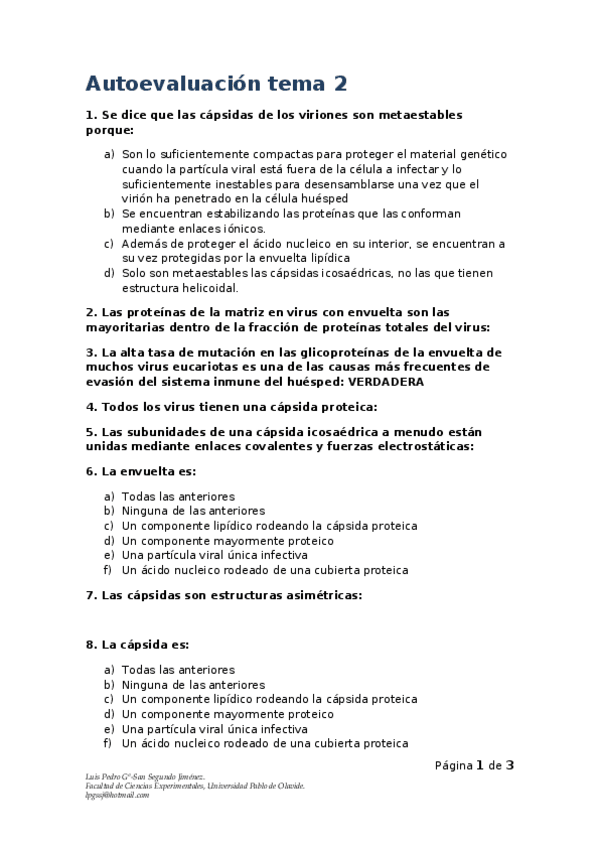 Autoevaluación tema 2

1. Se dice que las cápsidas de los viriones son metaestables porque:

a) Son lo suficientemente compactas para proteger el material genético cuando la partícula viral está fuera de la célula a infectar y lo suficientemente inestables para desensamblarse una vez que el virión ha penetrado en la célula huésped
b) Se encuentran estabilizando las proteínas que las conforman mediante enlaces iónicos.
c) Además de proteger el ácido nucleico en su interior, se encuentran a su vez protegidas por la envuelta lipídica
d) Solo son metaestables las cápsidas icosaédricas, no las que tienen estructura helicoidal.

2. Las proteínas de la matriz en virus con envuelta son las mayoritarias dentro de la fracción de proteínas totales del virus:

3. La alta tasa de mutación en las glicoproteínas de la envuelta de muchos virus eucariotas es una de las causas más frecuentes de evasión del sistema inmune del huésped: VERDADERA

4. Todos los virus tienen una cápsida proteica:

5. Las subunidades de una cápsida icosaédrica a menudo están unidas mediante enlaces covalentes y fuerzas electrostáticas:

6. La envuelta es:

a) Todas las anteriores
b) Ninguna de las anteriores
c) Un componente lipídico rodeando la cápsida proteica
d) Un componente mayormente proteico
e) Una partícula viral única infectiva
f) Un ácido nucleico rodeado de una cubierta proteica

7. Las cápsidas son estructuras asimétricas:

8. La cápsida es:

a) Todas las anteriores
b) Ninguna de las anteriores
c) Un componente lipídico rodeando la cápsida proteica
d) Un componente mayormente proteico
e) Una partícula viral única infectiva
f) Un ácido nucleico rodeado de una cubierta proteica

Página 1 de 3

Luis Pedro Gª-San Segundo Jiménez.
Facultad de Ciencias Experimentales, Universidad Pablo de Olavide.
lpgssj@hotmail.com